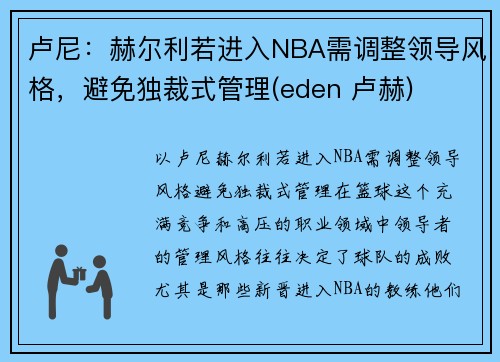 卢尼：赫尔利若进入NBA需调整领导风格，避免独裁式管理(eden 卢赫)

以卢尼赫尔利若进入NBA需调整领导风格避免独裁式管理在篮球这个充满竞争和高压的职业领域中领导者的管理风格往往决定了球队的成败尤其是那些新晋进入NBA的教练他们